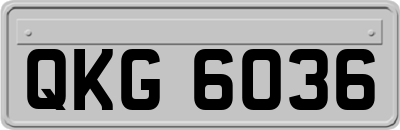 QKG 6036